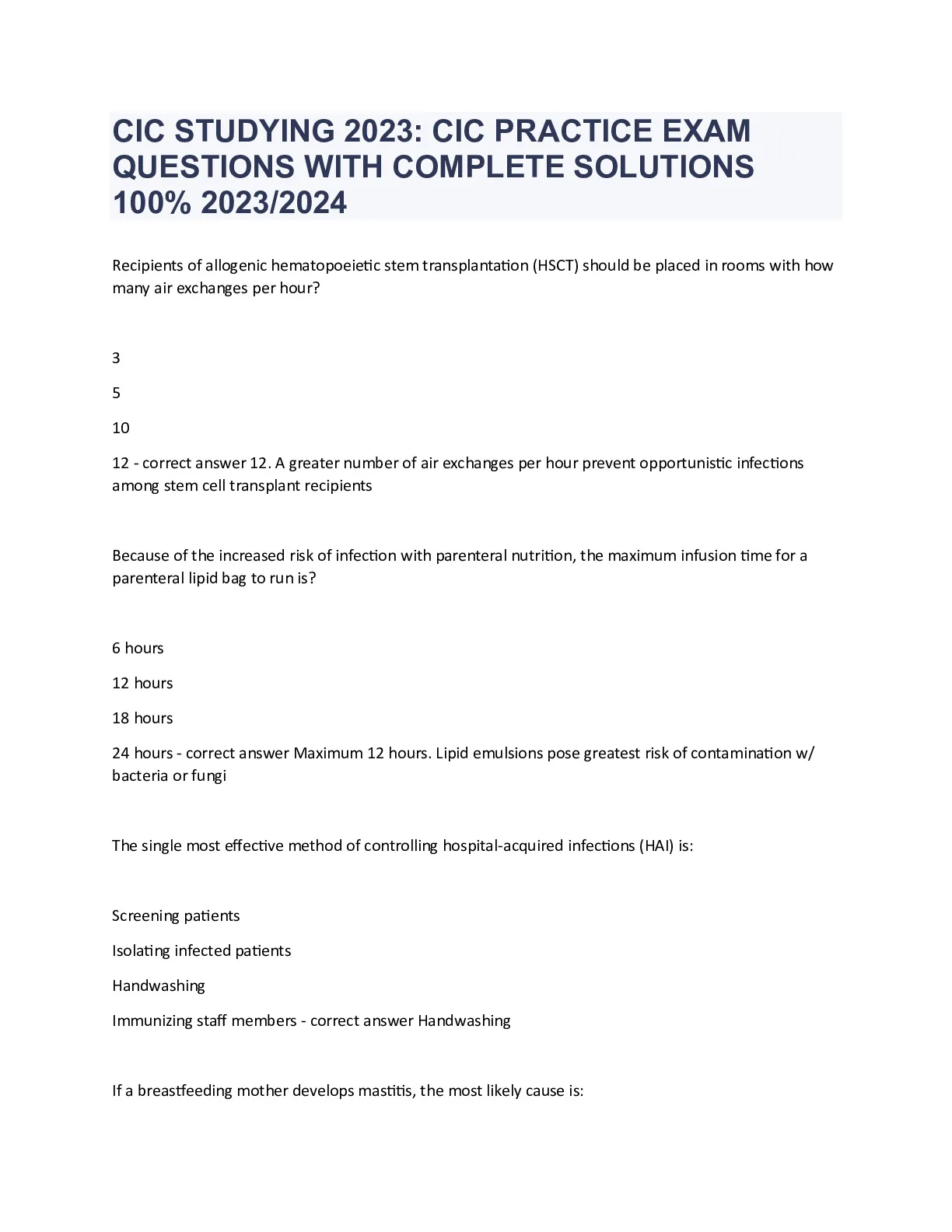 CIC STUDYING 2023: CIC PRACTICE EXAM QUESTIONS WITH COMPLETE SOLUTIONS 100% 2023/2024

Recipients of allogenic hematopoeietic stem transplantation (HSCT) should be placed in rooms with how many air exchanges per hour?

3

5

10

12 - correct answer 12. A greater number of air exchanges per hour prevent opportunistic infections among stem cell transplant recipients

Because of the increased risk of infection with parenteral nutrition, the maximum infusion time for a parenteral lipid bag to run is?

6 hours

12 hours

18 hours

24 hours - correct answer Maximum 12 hours. Lipid emulsions pose greatest risk of contamination w/ bacteria or fungi

The single most effective method of controlling hospital-acquired infections (HAI) is:

Screening patients

Isolating infected patients

Handwashing

Immunizing staff members - correct answer Handwashing

If a breastfeeding mother develops mastitis, the most likely cause is: